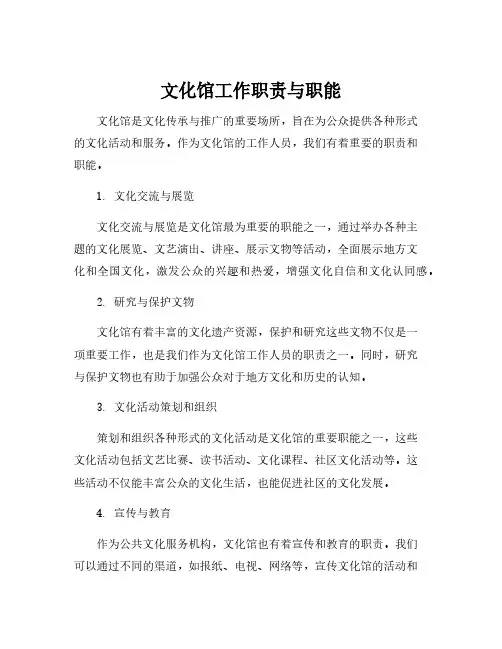 文化馆工作职责与职能

文化馆是文化传承与推广的重要场所，旨在为公众提供各种形式的文化活动和服务。作为文化馆的工作人员，我们有着重要的职责和职能。

1. 文化交流与展览

文化交流与展览是文化馆最为重要的职能之一，通过举办各种主题的文化展览、文艺演出、讲座、展示文物等活动，全面展示地方文化和全国文化，激发公众的兴趣和热爱，增强文化自信和文化认同感。

2. 研究与保护文物

文化馆有着丰富的文化遗产资源，保护和研究这些文物不仅是一项重要工作，也是我们作为文化馆工作人员的职责之一。同时，研究与保护文物也有助于加强公众对于地方文化和历史的认知。

3. 文化活动策划和组织

策划和组织各种形式的文化活动是文化馆的重要职能之一，这些文化活动包括文艺比赛、读书活动、文化课程、社区文化活动等。这些活动不仅能丰富公众的文化生活，也能促进社区的文化发展。

4. 宣传与教育

作为公共文化服务机构，文化馆也有着宣传和教育的职责。我们可以通过不同的渠道，如报纸、电视、网络等，宣传文化馆的活动和